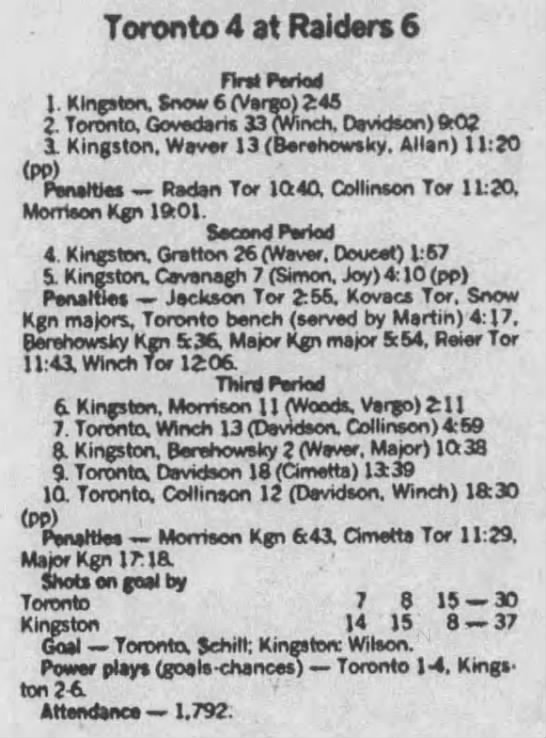 Toronto 4 at Raiders 6

First Period

1. Kingston, Snow 6 (Vargo) 2:45

2. Toronto, Govedaris 33 (Winch, Davidson) 9:02

3. Kingston, Waver 13 (Berehowsky, Allan) 11:20 (pp)

Penalties — Radan Tor 10:40, Collinson Tor 11:20, Morrison Kgn 19:01.

Second Period

4. Kingston, Gratton 26 (Waver, Doucet) 1:57

5. Kingston, Cavanagh 7 (Simon, Joy) 4:10 (pp)

Penalties — Jackson Tor 2:55, Kovacs Tor, Snow Kgn majors, Toronto bench (served by Martin) 4:17, Berehowsky Kgn 5:36, Major Kgn major 5:54, Reier Tor 11:43, Winch Tor 12:06.

Third Period

6. Kingston, Morrison 11 (Woods, Vargo) 2:11

7. Toronto, Winch 13 (Davidson, Collinson) 4:59

8. Kingston, Berehowsky 2 (Waver, Major) 10:38

9. Toronto, Davidson 18 (Cimetta) 13:39

10. Toronto, Collinson 12 (Davidson, Winch) 18:30 (pp)

Penalties — Morrison Kgn 6:43, Cimetta Tor 11:29, Major Kgn 17:18.

Shots on goal by
Toronto 7 8 15 — 30
Kingston 14 15 8 — 37

Goal — Toronto, Schill; Kingston: Wilson.

Power plays (goals-chances) — Toronto 1-4, Kingston 2-6.

Attendance — 1,792.